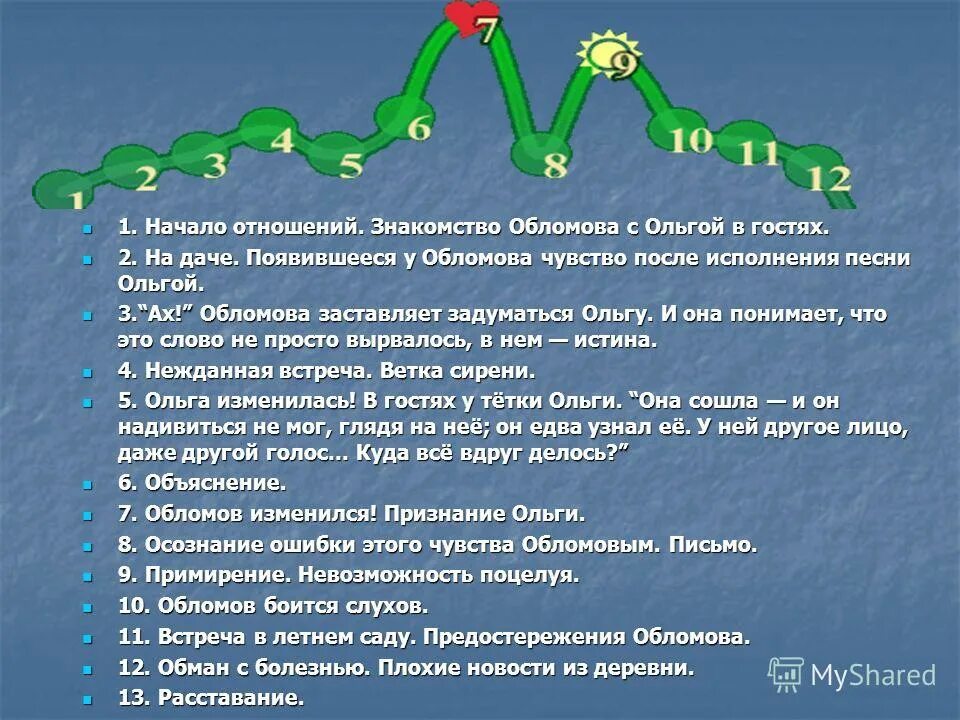 1 2 3 4 5 6 7 8 9 10 11 12

1. Начало отношений. Знакомство Обломова с Ольгой в гостях.

2. На даче. Появившееся у Обломова чувство после исполнения песни Ольгой.

3.“Ах!” Обломова заставляет задуматься Ольгу. И она понимает, что это слово не просто вырвалось, в нем — истина.

4. Нежданная встреча. Ветка сирени.

5. Ольга изменилась! В гостях у тётки Ольги. “Она сошла — и он надивиться не мог, глядя на неё; он едва узнал её. У ней другое лицо, даже другой голос… Куда всё вдруг делось?”

6. Объяснение.

7. Обломов изменился! Признание Ольги.

8. Осознание ошибки этого чувства Обломовым. Письмо.

9. Примирение. Невозможность поцелуя.

10. Обломов боится слухов.

11. Встреча в летнем саду. Предостережения Обломова.

12. Обман с болезнью. Плохие новости из деревни.

13. Расставание.

MyShared